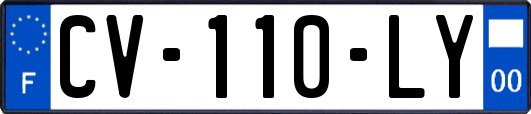 F
CV-110-LY
00